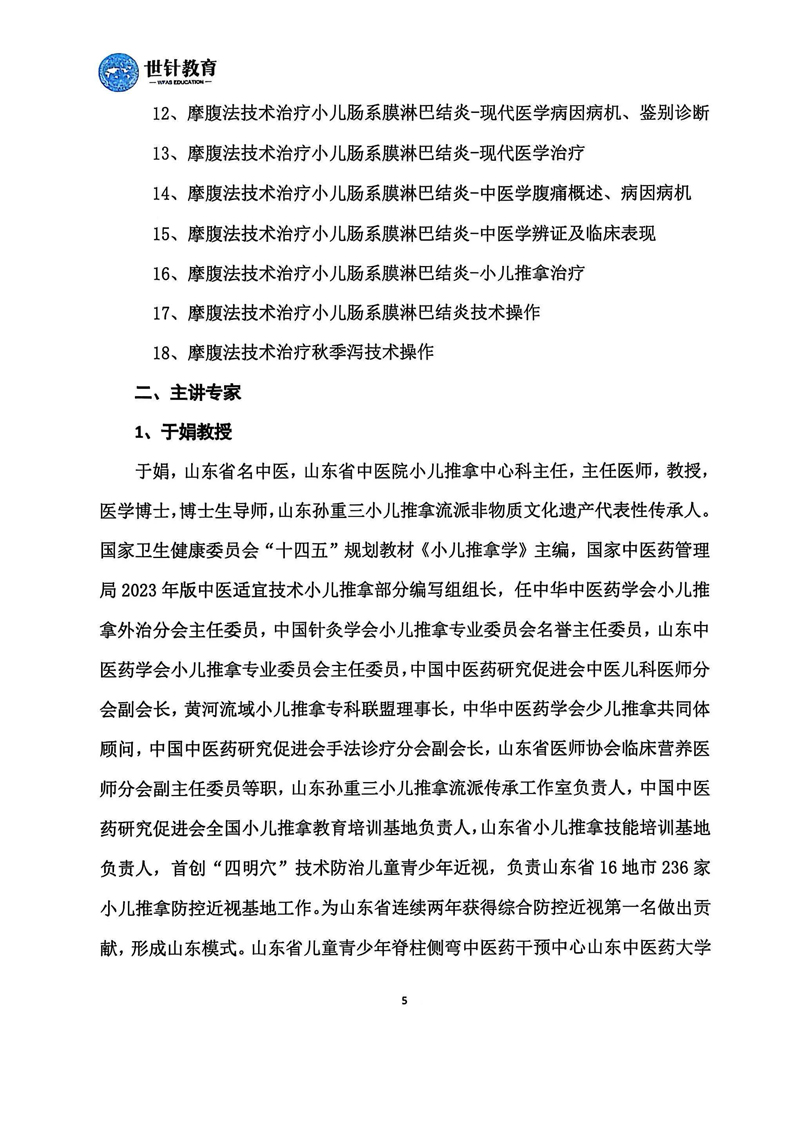 世针教育
WFAS EDUCATION

12、摩腹法技术治疗小儿肠系膜淋巴结炎-现代医学病因病机、鉴别诊断

13、摩腹法技术治疗小儿肠系膜淋巴结炎-现代医学治疗

14、摩腹法技术治疗小儿肠系膜淋巴结炎-中医学腹痛概述、病因病机

15、摩腹法技术治疗小儿肠系膜淋巴结炎-中医学辨证及临床表现

16、摩腹法技术治疗小儿肠系膜淋巴结炎-小儿推拿治疗

17、摩腹法技术治疗小儿肠系膜淋巴结炎技术操作

18、摩腹法技术治疗秋季泻技术操作

二、主讲专家

1、于娟教授

于娟，山东省名中医，山东省中医院小儿推拿中心科主任，主任医师，教授，医学博士，博士生导师，山东孙重三小儿推拿流派非物质文化遗产代表性传承人。国家卫生健康委员会“十四五”规划教材《小儿推拿学》主编，国家中医药管理局2023年版中医适宜技术小儿推拿部分编写组组长，任中华中医药学会小儿推拿外治分会主任委员，中国针灸学会小儿推拿专业委员会名誉主任委员，山东中医药学会小儿推拿专业委员会主任委员，中国中医药研究促进会中医儿科医师分会副会长，黄河流域小儿推拿专科联盟理事长，中华中医药学会少儿推拿共同体顾问，中国中医药研究促进会手法诊疗分会副会长，山东省医师协会临床营养医师分会副主任委员等职，山东孙重三小儿推拿流派传承工作室负责人，中国中医药研究促进会全国小儿推拿教育培训基地负责人，山东省小儿推拿技能培训基地负责人，首创“四明穴”技术防治儿童青少年近视，负责山东省16地市236家小儿推拿防控近视基地工作。为山东省连续两年获得综合防控近视第一名做出贡献，形成山东模式。山东省儿童青少年脊柱侧弯中医药干预中心山东中医药大学

5